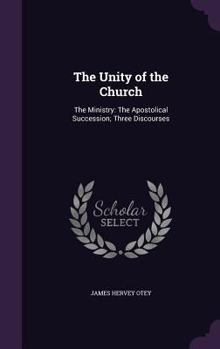 The Unity of the Church

The Ministry: The Apostolical Succession; Three Discourses

Scholar SELECT

JAMES HERVEY OTEY